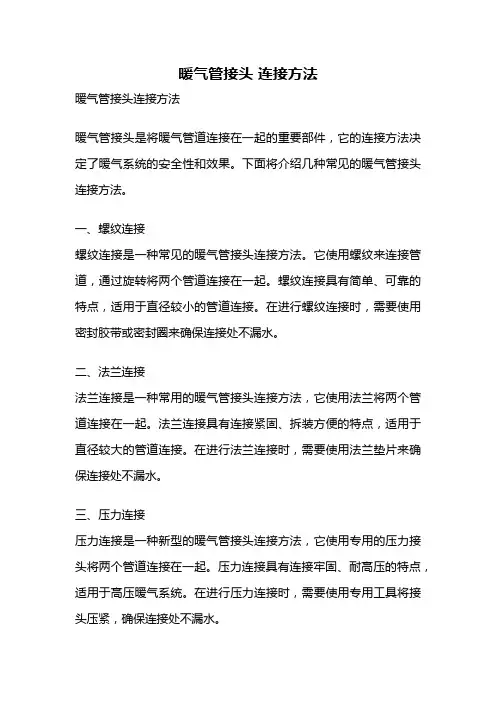 暖气管接头 连接方法

暖气管接头连接方法

暖气管接头是将暖气管道连接在一起的重要部件，它的连接方法决定了暖气系统的安全性和效果。下面将介绍几种常见的暖气管接头连接方法。

一、螺纹连接
螺纹连接是一种常见的暖气管接头连接方法。它使用螺纹来连接管道，通过旋转将两个管道连接在一起。螺纹连接具有简单、可靠的特点，适用于直径较小的管道连接。在进行螺纹连接时，需要使用密封胶带或密封圈来确保连接处不漏水。

二、法兰连接
法兰连接是一种常用的暖气管接头连接方法，它使用法兰将两个管道连接在一起。法兰连接具有连接紧固、拆装方便的特点，适用于直径较大的管道连接。在进行法兰连接时，需要使用法兰垫片来确保连接处不漏水。

三、压力连接
压力连接是一种新型的暖气管接头连接方法，它使用专用的压力接头将两个管道连接在一起。压力连接具有连接牢固、耐高压的特点，适用于高压暖气系统。在进行压力连接时，需要使用专用工具将接头压紧，确保连接处不漏水。